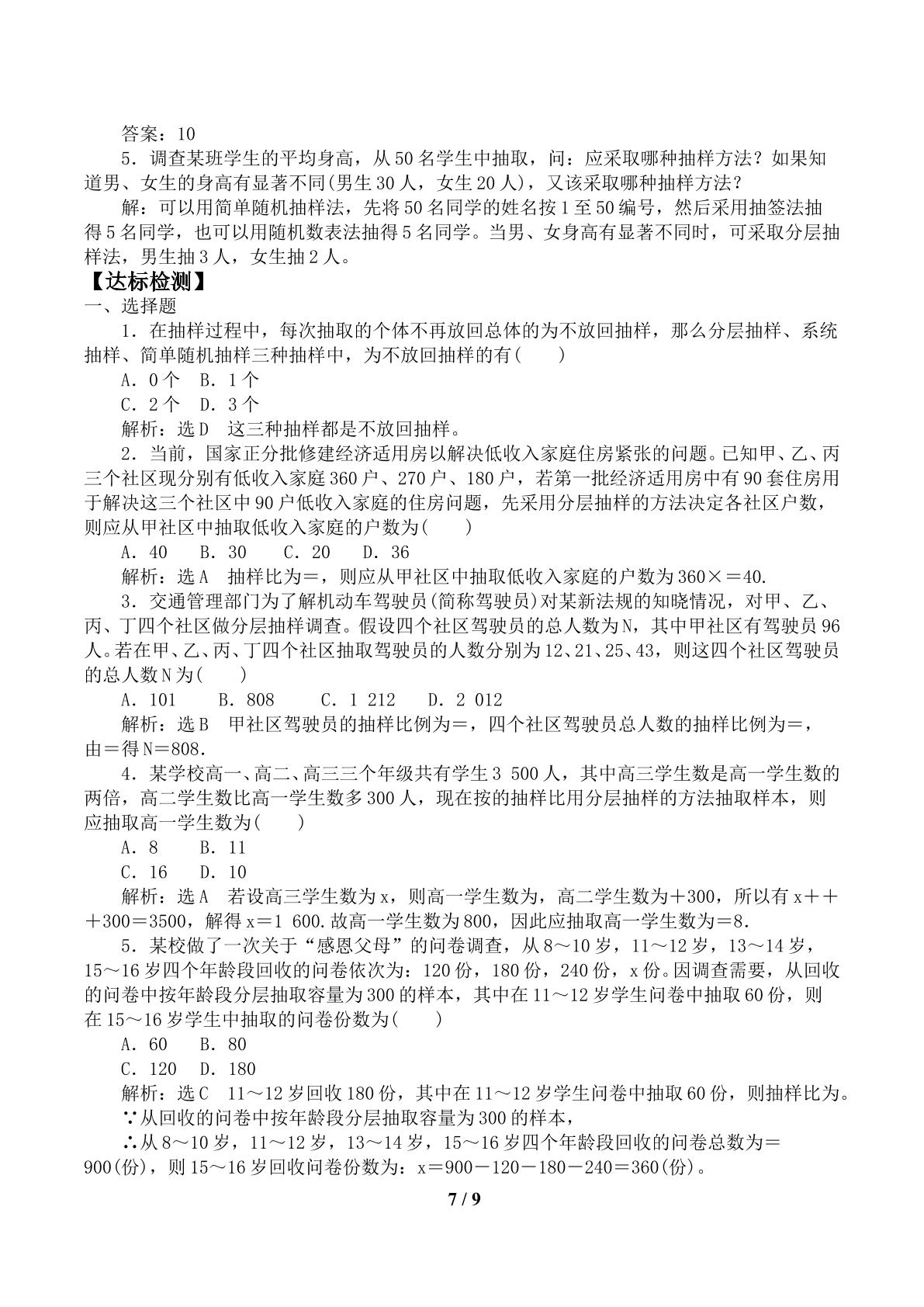 答案：10

5．调查某班学生的平均身高，从50名学生中抽取，问：应采取哪种抽样方法？如果知道男、女生的身高有显著不同(男生30人，女生20人)，又该采取哪种抽样方法？

解：可以用简单随机抽样法，先将50名同学的姓名按1至50编号，然后采用抽签法抽得5名同学，也可以用随机数表法抽得5名同学。当男、女身高有显著不同时，可采取分层抽样法，男生抽3人，女生抽2人。

【达标检测】

一、选择题

1．在抽样过程中，每次抽取的个体不再放回总体的为不放回抽样，那么分层抽样、系统抽样、简单随机抽样三种抽样中，为不放回抽样的有(　　)

A．0个　B．1个

C．2个　D．3个

解析：选D　这三种抽样都是不放回抽样。

2．当前，国家正分批修建经济适用房以解决低收入家庭住房紧张的问题。已知甲、乙、丙三个社区现分别有低收入家庭360户、270户、180户，若第一批经济适用房中有90套住房用于解决这三个社区中90户低收入家庭的住房问题，先采用分层抽样的方法决定各社区户数，则应从甲社区中抽取低收入家庭的户数为(　　)

A．40　B．30　C．20　D．36

解析：选A　抽样比为＝，则应从甲社区中抽取低收入家庭的户数为360×＝40.

3．交通管理部门为了解机动车驾驶员(简称驾驶员)对某新法规的知晓情况，对甲、乙、丙、丁四个社区做分层抽样调查。假设四个社区驾驶员的总人数为N，其中甲社区有驾驶员96人。若在甲、乙、丙、丁四个社区抽取驾驶员的人数分别为12、21、25、43，则这四个社区驾驶员的总人数N为(　　)

A．101　B．808　C．1 212　D．2 012

解析：选B　甲社区驾驶员的抽样比例为＝，四个社区驾驶员总人数的抽样比例为＝，由＝得N＝808.

4．某学校高一、高二、高三三个年级共有学生3 500人，其中高三学生数是高一学生数的两倍，高二学生数比高一学生数多300人，现在按的抽样比用分层抽样的方法抽取样本，则应抽取高一学生数为(　　)

A．8　B．11

C．16　D．10

解析：选A　若设高三学生数为x，则高一学生数为，高二学生数为＋300，所以有x＋＋＋300＝3500，解得x＝1 600.故高一学生数为800，因此应抽取高一学生数为＝8.

5．某校做了一次关于“感恩父母”的问卷调查，从8～10岁，11～12岁，13～14岁，15～16岁四个年龄段回收的问卷依次为：120份，180份，240份，x份。因调查需要，从回收的问卷中按年龄段分层抽取容量为300的样本，其中在11～12岁学生问卷中抽取60份，则在15～16岁学生中抽取的问卷份数为(　　)

A．60　B．80

C．120　D．180

解析：选C　11～12岁回收180份，其中在11～12岁学生问卷中抽取60份，则抽样比为。

∵从回收的问卷中按年龄段分层抽取容量为300的样本，

∴从8～10岁，11～12岁，13～14岁，15～16岁四个年龄段回收的问卷总数为＝900(份)，则15～16岁回收问卷份数为：x＝900－120－180－240＝360(份)。

7 / 9